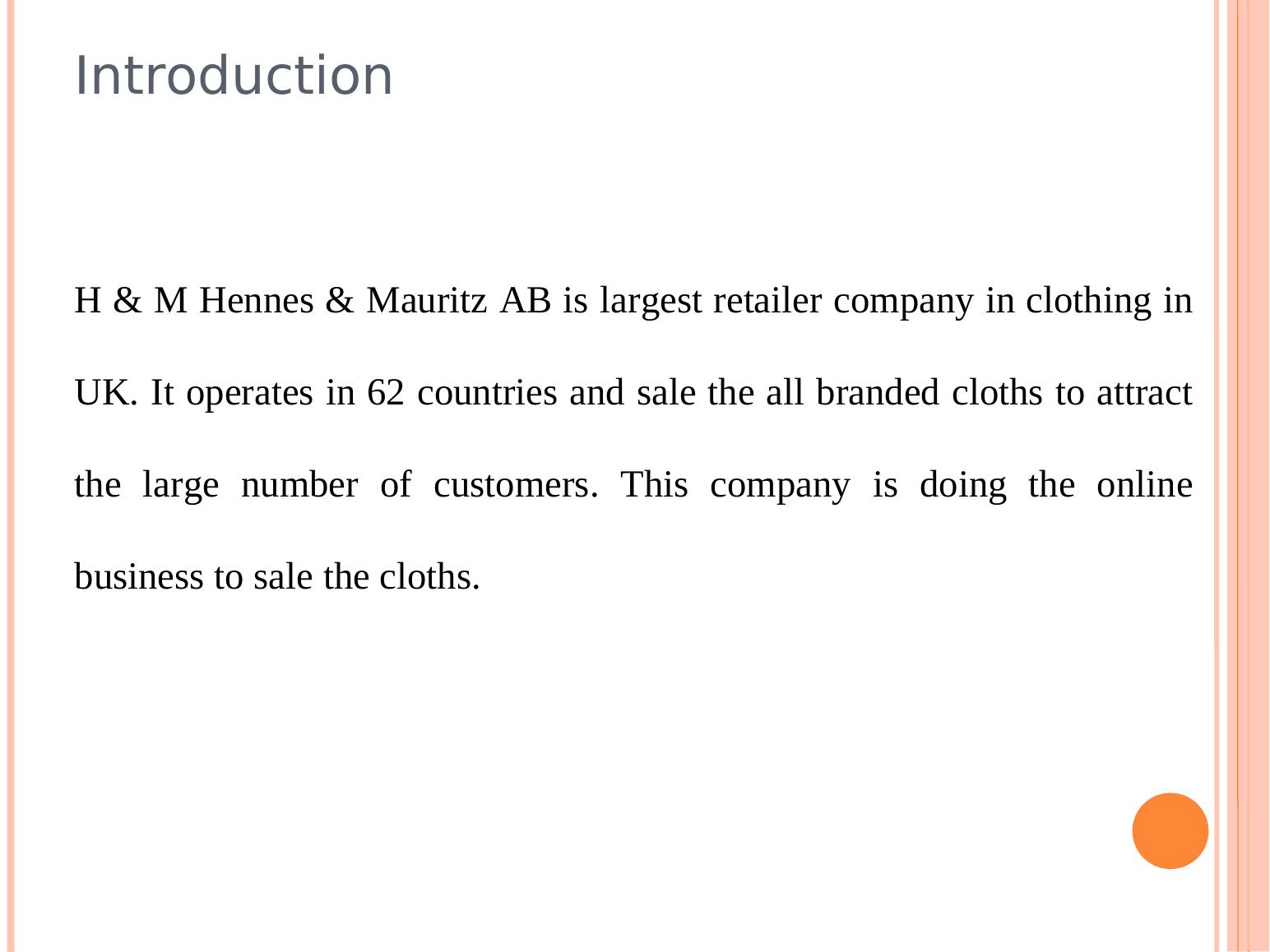 Introduction

H & M Hennes & Mauritz AB is largest retailer company in clothing in UK. It operates in 62 countries and sale the all branded cloths to attract the large number of customers. This company is doing the online business to sale the cloths.